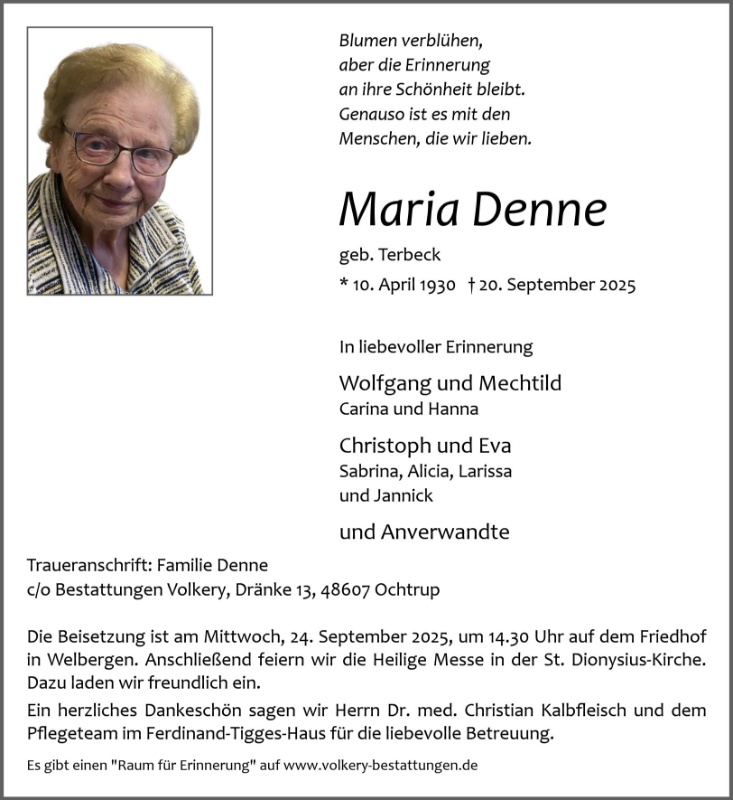 Blumen verblühen,
aber die Erinnerung
an ihre Schönheit bleibt.
Genauso ist es mit den
Menschen, die wir lieben.

Maria Denne

geb. Terbeck

* 10. April 1930 † 20. September 2025

In liebevoller Erinnerung

Wolfgang und Mechtild
Carina und Hanna

Christoph und Eva
Sabrina, Alicia, Larissa
und Jannick

und Anverwandte

Traueranschrift: Familie Denne
c/o Bestattungen Volkery, Dränke 13, 48607 Ochtrup

Die Beisetzung ist am Mittwoch, 24. September 2025, um 14.30 Uhr auf dem Friedhof in Welbergen. Anschließend feiern wir die Heilige Messe in der St. Dionysius-Kirche. Dazu laden wir freundlich ein.

Ein herzliches Dankeschön sagen wir Herrn Dr. med. Christian Kalbfleisch und dem Pflegeteam im Ferdinand-Tigges-Haus für die liebevolle Betreuung.

Es gibt einen "Raum für Erinnerung" auf www.volkery-bestattungen.de